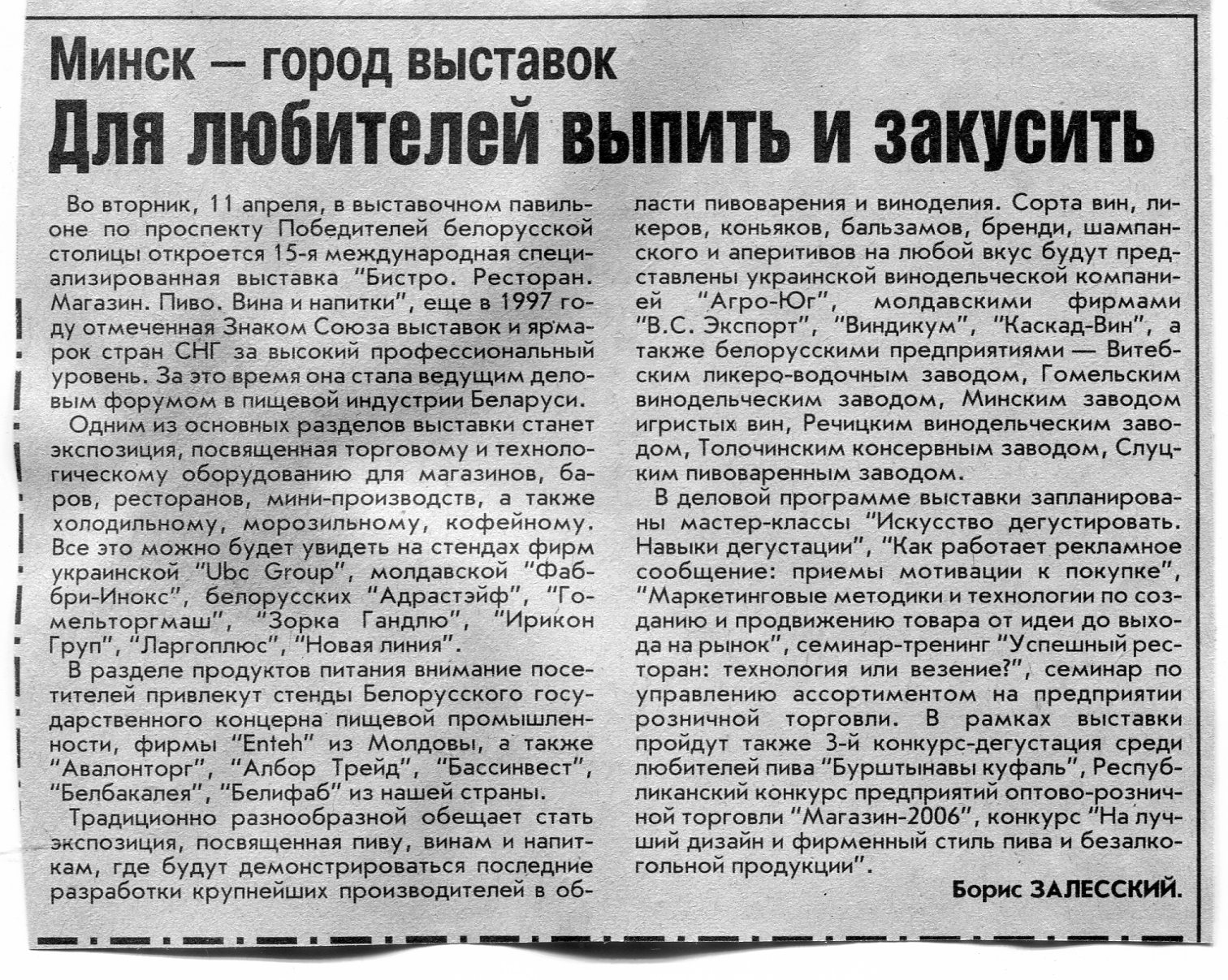 Минск — город выставок

Для любителей выпить и закусить

Во вторник, 11 апреля, в выставочном павильоне по проспекту Победителей белорусской столицы откроется 15-я международная специализированная выставка "Бистро. Ресторан. Магазин. Пиво. Вина и напитки", еще в 1997 году отмеченная Знаком Союза выставок и ярмарок стран СНГ за высокий профессиональный уровень. За это время она стала ведущим деловым форумом в пищевой индустрии Беларуси.

Одним из основных разделов выставки станет экспозиция, посвященная торговому и технологическому оборудованию для магазинов, баров, ресторанов, мини-производств, а также холодильному, морозильному, кофейному. Все это можно будет увидеть на стендах фирм украинской "Ubc Group", молдавской "Фаббри-Инокс", белорусских "Адрастэйф", "Гомельторгмаш", "Зорка Гандлю", "Ирикон Груп", "Ларгоплюс", "Новая линия".

В разделе продуктов питания внимание посетителей привлекут стенды Белорусского государственного концерна пищевой промышленности, фирмы "Enteh" из Молдовы, а также "Авалонторг", "Албор Трейд", "Бассинвест", "Белбакалея", "Белифаб" из нашей страны.

Традиционно разнообразной обещает стать экспозиция, посвященная пиву, винам и напиткам, где будут демонстрироваться последние разработки крупнейших производителей в области пивоварения и виноделия. Сорта вин, ликеров, коньяков, бальзамов, бренди, шампанского и аперитивов на любой вкус будут представлены украинской винодельческой компанией "Агро-Юг", молдавскими фирмами "В.С. Экспорт", "Виндикум", "Каскад-Вин", а также белорусскими предприятиями — Витебским ликеро-водочным заводом, Гомельским винодельческим заводом, Минским заводом игристых вин, Речицким винодельческим заводом, Толочинским консервным заводом, Слуцким пивоваренным заводом.

В деловой программе выставки запланированы мастер-классы "Искусство дегустировать. Навыки дегустации", "Как работает рекламное сообщение: приемы мотивации к покупке", "Маркетинговые методики и технологии по созданию и продвижению товара от идеи до выхода на рынок", семинар-тренинг "Успешный ресторан: технология или везение?", семинар по управлению ассортиментом на предприятии розничной торговли. В рамках выставки пройдут также 3-й конкурс-дегустация среди любителей пива "Бурштынавы куфаль", Республиканский конкурс предприятий оптово-розничной торговли "Магазин-2006", конкурс "На лучший дизайн и фирменный стиль пива и безалкогольной продукции".

Борис ЗАЛЕССКИЙ.